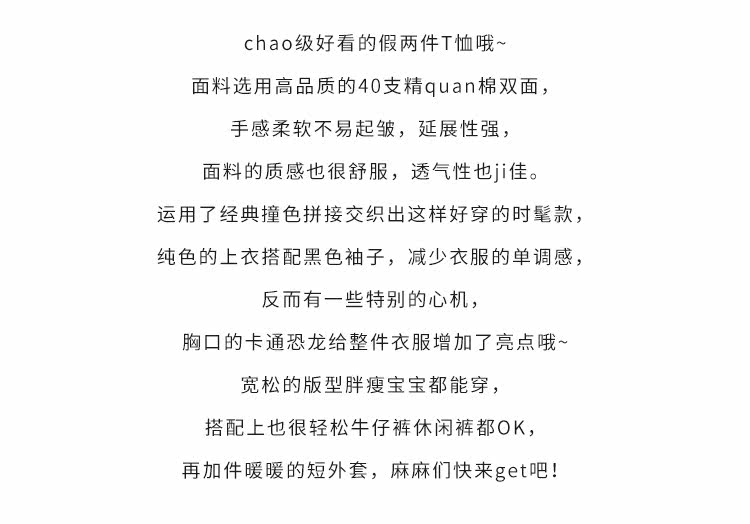 chao级好看的假两件T恤哦~
面料选用高品质的40支精quan棉双面，
手感柔软不易起皱，延展性强，
面料的质感也很舒服，透气性也ji佳。
运用了经典撞色拼接交织出这样好穿的时髦款，
纯色的上衣搭配黑色袖子，减少衣服的单调感，
反而有一些特别的心机，
胸口的卡通恐龙给整件衣服增加了亮点哦~
宽松的版型胖瘦宝宝都能穿，
搭配上也很轻松牛仔裤休闲裤都OK，
再加件暖暖的短外套，麻麻们快来get吧！